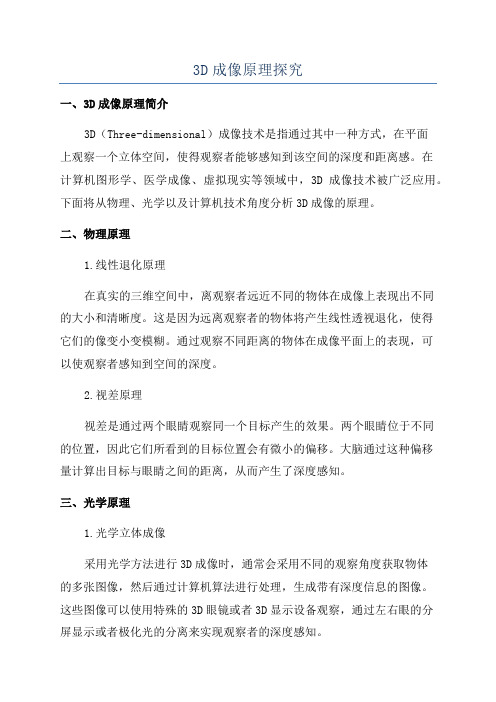 3D成像原理探究

一、3D成像原理简介

3D（Three-dimensional）成像技术是指通过其中一种方式，在平面上观察一个立体空间，使得观察者能够感知到该空间的深度和距离感。在计算机图形学、医学成像、虚拟现实等领域中，3D 成像技术被广泛应用。下面将从物理、光学以及计算机技术角度分析3D成像的原理。

二、物理原理

1.线性退化原理

在真实的三维空间中，离观察者远近不同的物体在成像上表现出不同的大小和清晰度。这是因为远离观察者的物体将产生线性透视退化，使得它们的像变小变模糊。通过观察不同距离的物体在成像平面上的表现，可以使观察者感知到空间的深度。

2.视差原理

视差是通过两个眼睛观察同一个目标产生的效果。两个眼睛位于不同的位置，因此它们所看到的目标位置会有微小的偏移。大脑通过这种偏移量计算出目标与眼睛之间的距离，从而产生了深度感知。

三、光学原理

1.光学立体成像

采用光学方法进行3D成像时，通常会采用不同的观察角度获取物体的多张图像，然后通过计算机算法进行处理，生成带有深度信息的图像。这些图像可以使用特殊的3D眼镜或者3D显示设备观察，通过左右眼的分屏显示或者极化光的分离来实现观察者的深度感知。